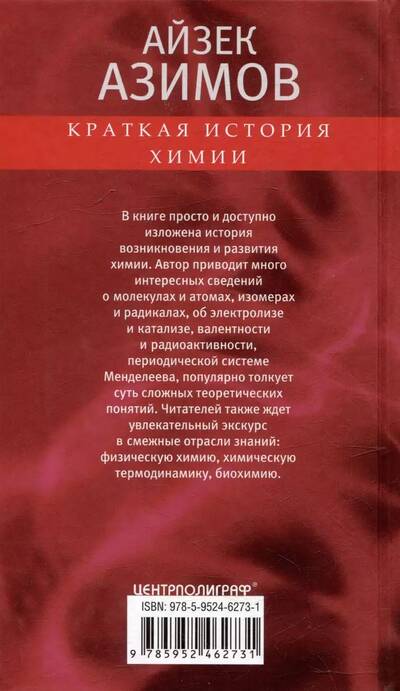 АЙЗЕК
АЗИМОВ

КРАТКАЯ ИСТОРИЯ
ХИМИИ

В книге просто и доступно изложена история возникновения и развития химии. Автор приводит много интересных сведений о молекулах и атомах, изомерах и радикалах, об электролизе и катализе, валентности и радиоактивности, периодической системе Менделеева, популярно толкует суть сложных теоретических понятий. Читателей также ждет увлекательный экскурс в смежные отрасли знаний: физическую химию, химическую термодинамику, биохимию.

ЦЕНТРПОЛИГРАФ®

ISBN: 978-5-9524-6273-1

9 785952 462731